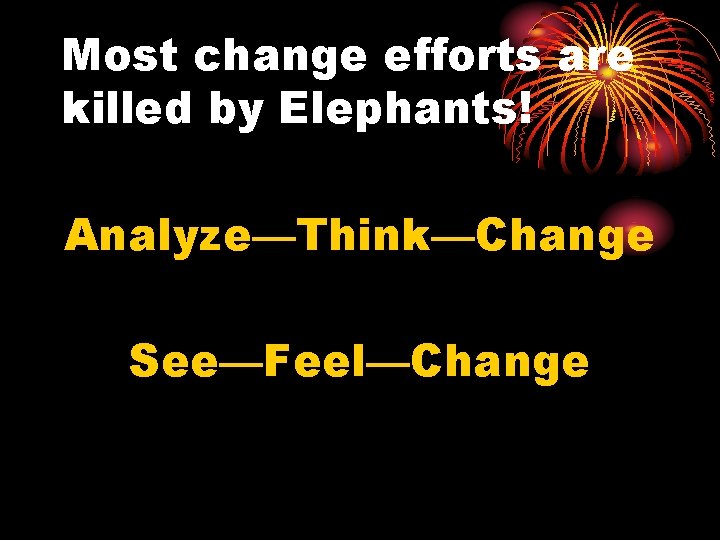 Most change efforts are killed by Elephants!

Analyze—Think—Change

See—Feel—Change